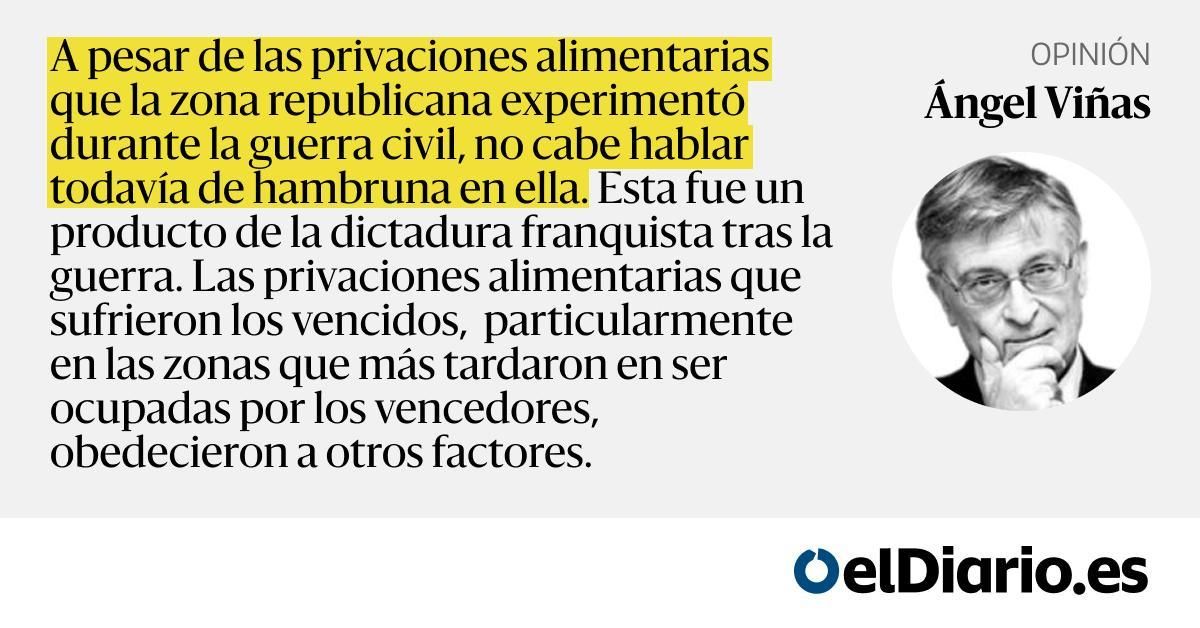 A pesar de las privaciones alimentarias que la zona republicana experimentó durante la guerra civil, no cabe hablar todavía de hambruna en ella. Esta fue un producto de la dictadura franquista tras la guerra. Las privaciones alimentarias que sufrieron los vencidos, particularmente en las zonas que más tardaron en ser ocupadas por los vencedores, obedecieron a otros factores.

OPINIÓN
Ángel Viñas

elDiario.es